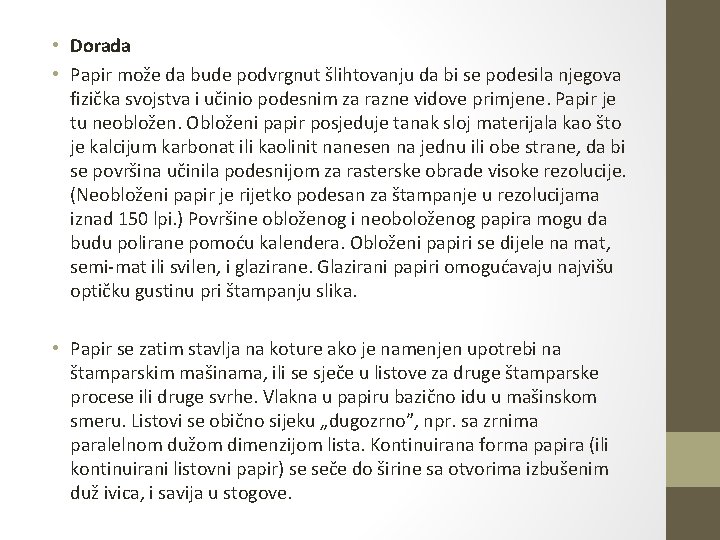 • Dorada

• Papir može da bude podvrgnut šlihtovanju da bi se podesila njegova fizička svojstva i učinio podesnim za razne vidove primjene. Papir je tu neobložen. Obloženi papir posjeduje tanak sloj materijala kao što je kalcijum karbonat ili kaolinit nanesen na jednu ili obe strane, da bi se površina učinila podesnijom za rasterske obrade visoke rezolucije. (Neobloženi papir je rijetko podesan za štampanje u rezolucijama iznad 150 lpi.) Površine obloženog i neoboloženog papira mogu da budu polirane pomoću kalendera. Obloženi papiri se dijele na mat, semi-mat ili svilen, i glazirane. Glazirani papiri omogućavaju najvišu optičku gustinu pri štampanju slika.

• Papir se zatim stavlja na koture ako je namenjen upotrebi na štamparskim mašinama, ili se sječe u listove za druge štamparske procese ili druge svrhe. Vlakna u papiru bazično idu u mašinskom smeru. Listovi se obično sijeku „dugozrno", npr. sa zrnima paralelnom dužom dimenzijom lista. Kontinuirana forma papira (ili kontinuirani listovni papir) se seče do širine sa otvorima izbušenim duž ivica, i savija u stogove.